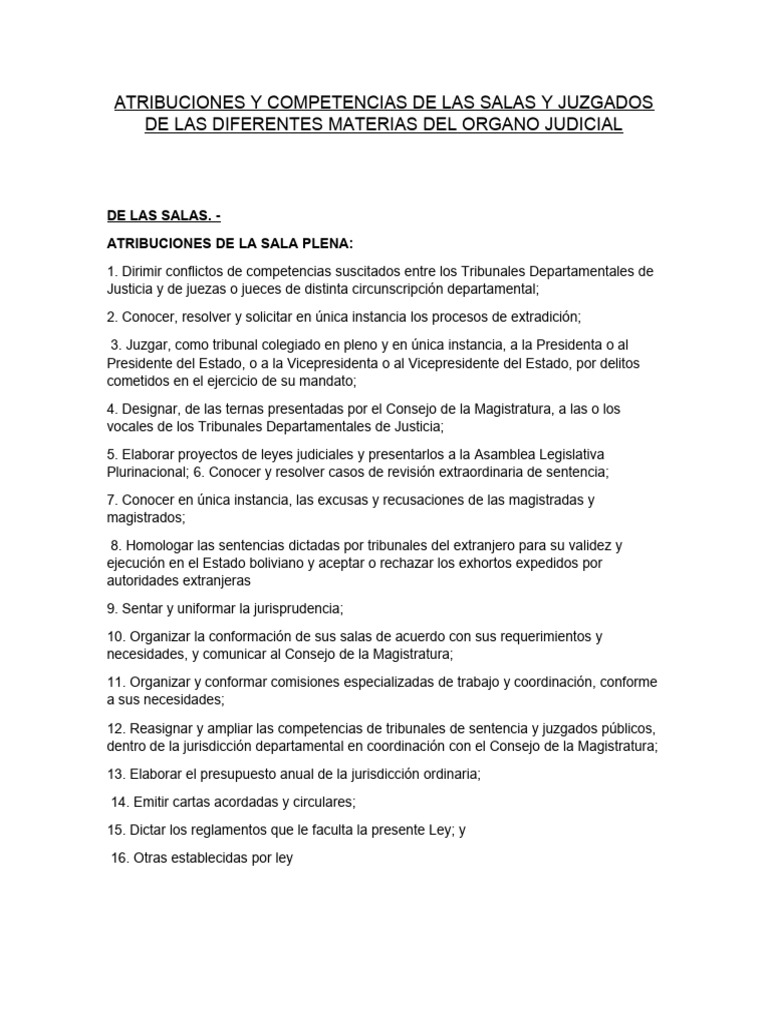 ATRIBUCIONES Y COMPETENCIAS DE LAS SALAS Y JUZGADOS DE LAS DIFERENTES MATERIAS DEL ORGANO JUDICIAL

DE LAS SALAS. -

ATRIBUCIONES DE LA SALA PLENA:

1. Dirimir conflictos de competencias suscitados entre los Tribunales Departamentales de Justicia y de juezas o jueces de distinta circunscripción departamental;

2. Conocer, resolver y solicitar en única instancia los procesos de extradición;

3. Juzgar, como tribunal colegiado en pleno y en única instancia, a la Presidenta o al Presidente del Estado, o a la Vicepresidenta o al Vicepresidente del Estado, por delitos cometidos en el ejercicio de su mandato;

4. Designar, de las ternas presentadas por el Consejo de la Magistratura, a las o los vocales de los Tribunales Departamentales de Justicia;

5. Elaborar proyectos de leyes judiciales y presentarlos a la Asamblea Legislativa Plurinacional; 6. Conocer y resolver casos de revisión extraordinaria de sentencia;

7. Conocer en única instancia, las excusas y recusaciones de las magistradas y magistrados;

8. Homologar las sentencias dictadas por tribunales del extranjero para su validez y ejecución en el Estado boliviano y aceptar o rechazar los exhortos expedidos por autoridades extranjeras

9. Sentar y uniformar la jurisprudencia;

10. Organizar la conformación de sus salas de acuerdo con sus requerimientos y necesidades, y comunicar al Consejo de la Magistratura;

11. Organizar y conformar comisiones especializadas de trabajo y coordinación, conforme a sus necesidades;

12. Reasignar y ampliar las competencias de tribunales de sentencia y juzgados públicos, dentro de la jurisdicción departamental en coordinación con el Consejo de la Magistratura;

13. Elaborar el presupuesto anual de la jurisdicción ordinaria;

14. Emitir cartas acordadas y circulares;

15. Dictar los reglamentos que le faculta la presente Ley; y

16. Otras establecidas por ley